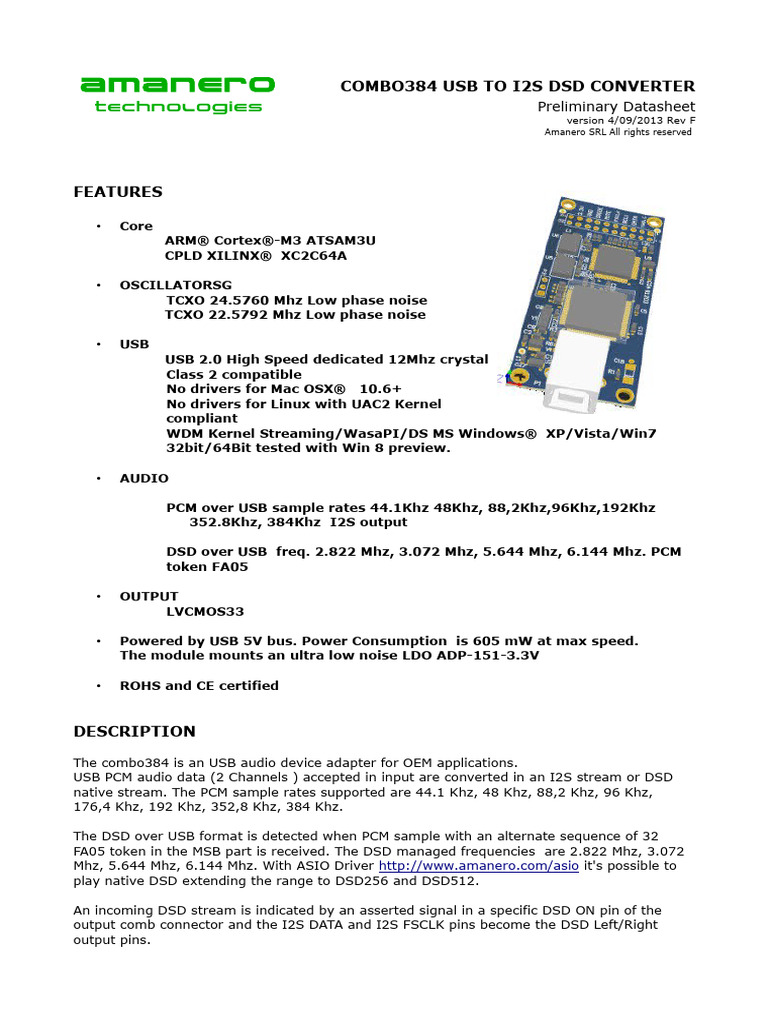 amanero
technologies

COMBO384 USB TO I2S DSD CONVERTER
Preliminary Datasheet
version 4/09/2013 Rev F
Amanero SRL All rights reserved

FEATURES

• Core
ARM® Cortex®-M3 ATSAM3U
CPLD XILINX® XC2C64A

• OSCILLATORSG
TCXO 24.5760 Mhz Low phase noise
TCXO 22.5792 Mhz Low phase noise

• USB
USB 2.0 High Speed dedicated 12Mhz crystal
Class 2 compatible
No drivers for Mac OSX® 10.6+
No drivers for Linux with UAC2 Kernel compliant
WDM Kernel Streaming/WasaPI/DS MS Windows® XP/Vista/Win7 32bit/64Bit tested with Win 8 preview.

• AUDIO

PCM over USB sample rates 44.1Khz 48Khz, 88,2Khz,96Khz,192Khz 352.8Khz, 384Khz I2S output

DSD over USB freq. 2.822 Mhz, 3.072 Mhz, 5.644 Mhz, 6.144 Mhz. PCM token FA05

• OUTPUT
LVCMOS33

• Powered by USB 5V bus. Power Consumption is 605 mW at max speed. The module mounts an ultra low noise LDO ADP-151-3.3V

• ROHS and CE certified

DESCRIPTION

The combo384 is an USB audio device adapter for OEM applications.
USB PCM audio data (2 Channels ) accepted in input are converted in an I2S stream or DSD native stream. The PCM sample rates supported are 44.1 Khz, 48 Khz, 88,2 Khz, 96 Khz, 176,4 Khz, 192 Khz, 352,8 Khz, 384 Khz.

The DSD over USB format is detected when PCM sample with an alternate sequence of 32 FA05 token in the MSB part is received. The DSD managed frequencies are 2.822 Mhz, 3.072 Mhz, 5.644 Mhz, 6.144 Mhz. With ASIO Driver http://www.amanero.com/asio it's possible to play native DSD extending the range to DSD256 and DSD512.

An incoming DSD stream is indicated by an asserted signal in a specific DSD ON pin of the output comb connector and the I2S DATA and I2S FSCLK pins become the DSD Left/Right output pins.